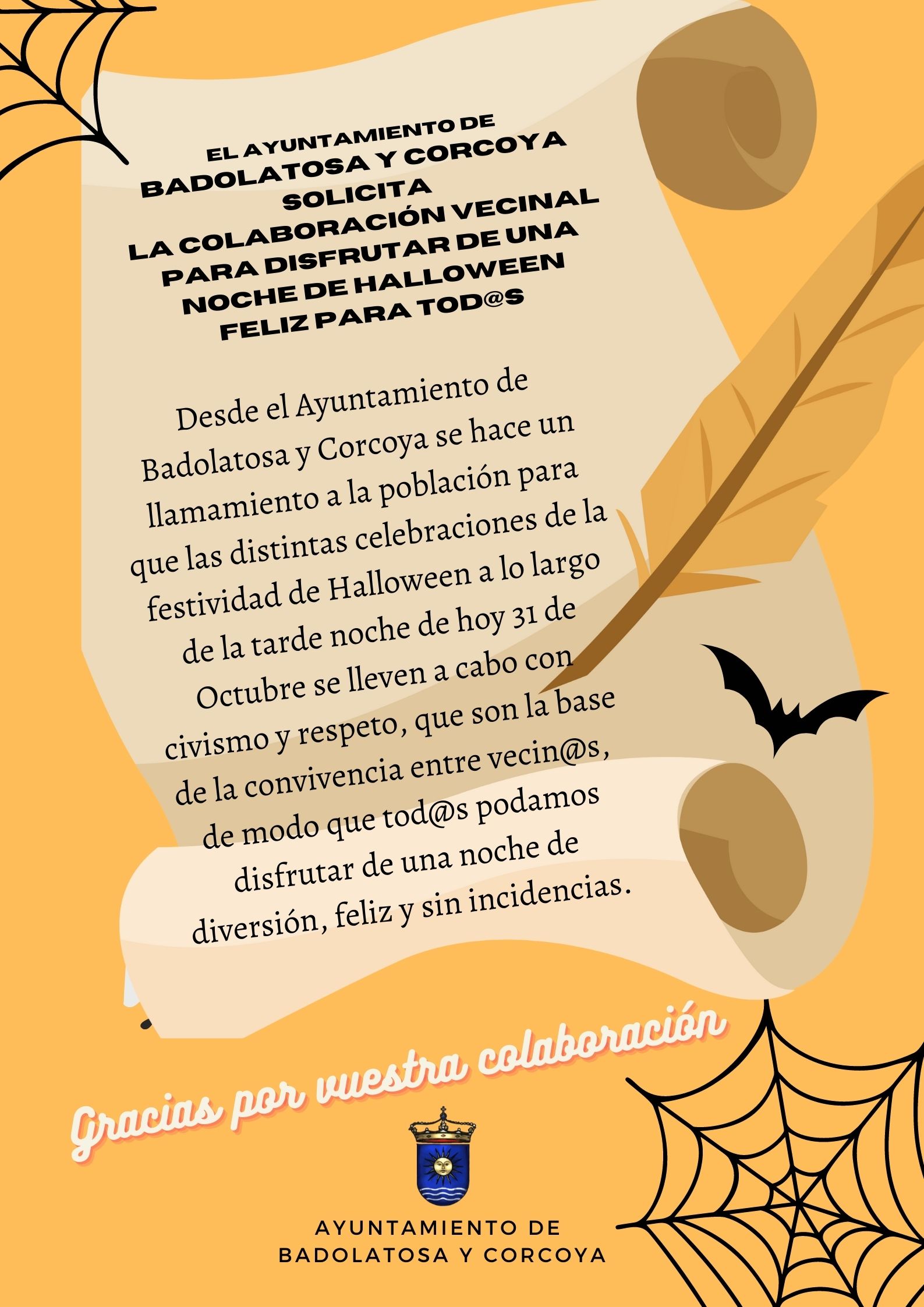 EL AYUNTAMIENTO DE BADOLATOSA Y CORCOYA SOLICITA LA COLABORACIÓN VECINAL PARA DISFRUTAR DE UNA NOCHE DE HALLOWEEN FELIZ PARA TOD@S

Desde el Ayuntamiento de Badolatosa y Corcoya se hace un llamamiento a la población para que las distintas celebraciones de la festividad de Halloween a lo largo de la tarde noche de hoy 31 de Octubre se lleven a cabo con civismo y respeto, que son la base de la convivencia entre vecin@s, de modo que tod@s podamos disfrutar de una noche de diversión, feliz y sin incidencias.

Gracias por vuestra colaboración

AYUNTAMIENTO DE BADOLATOSA Y CORCOYA